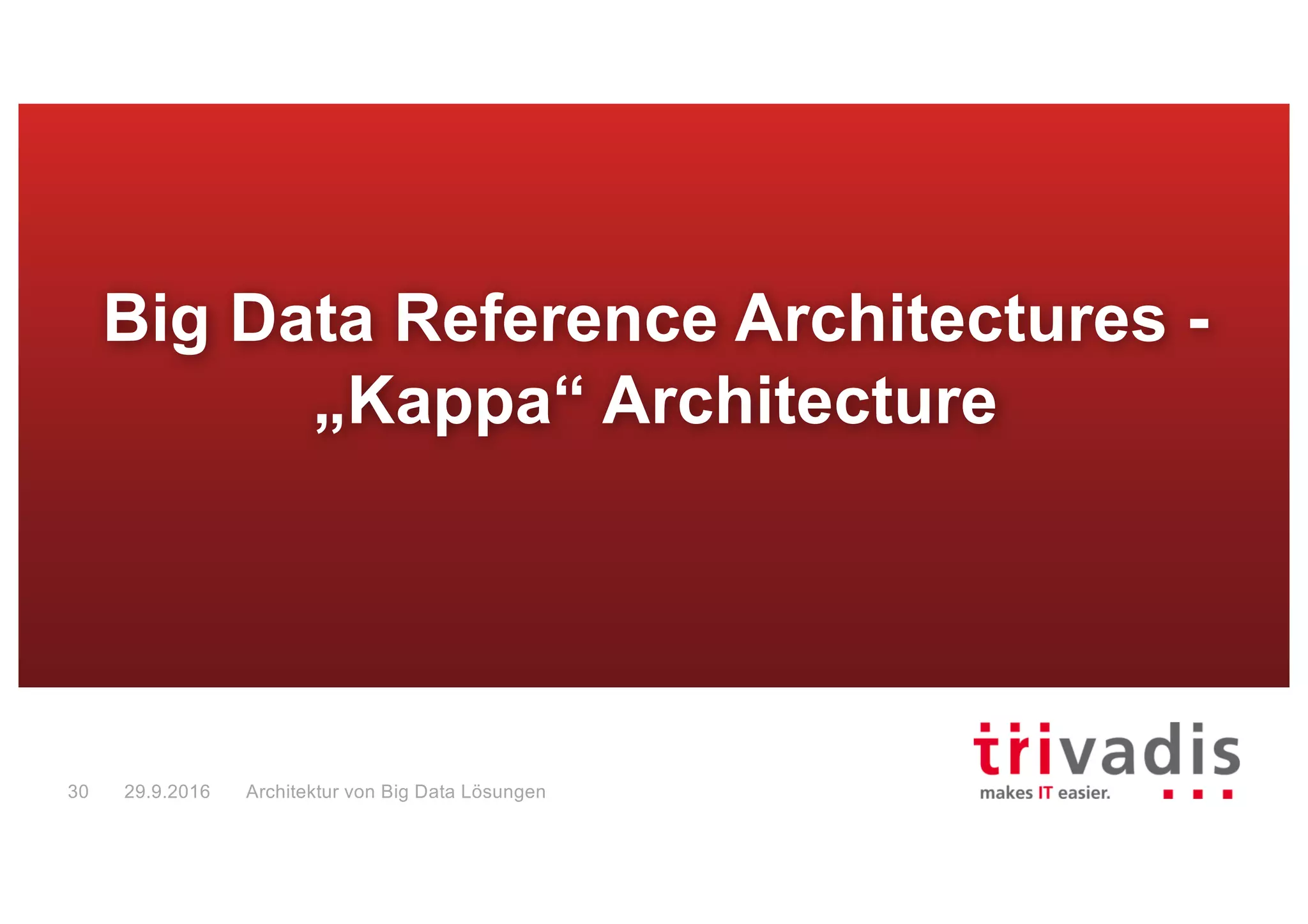 Big Data Reference Architectures - „Kappa“ Architecture

30 29.9.2016 Architektur von Big Data Lösungen

trivadis
makes IT easier.